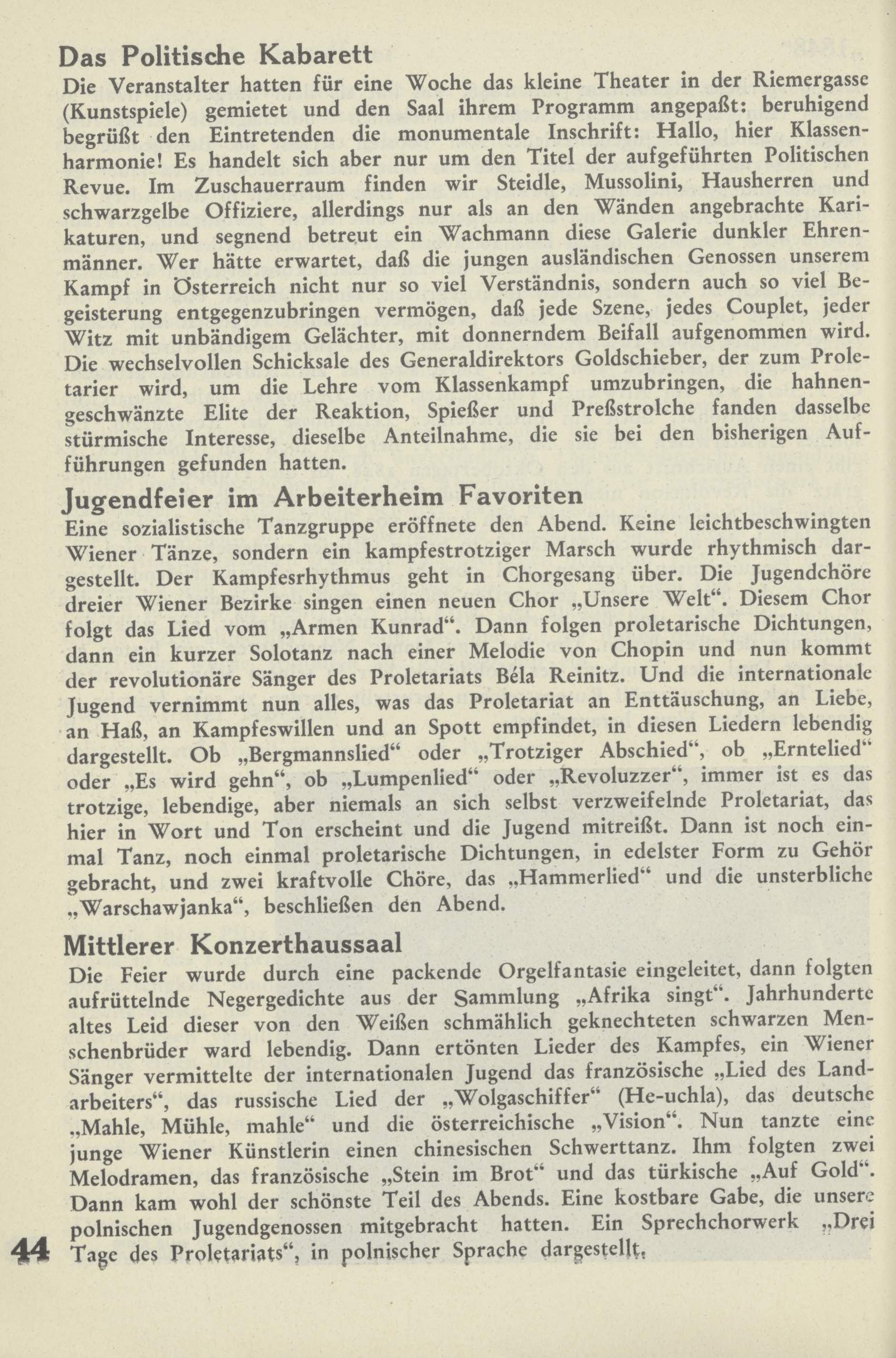 Das Politische Kabarett

Die Veranstalter hatten für eine Woche das kleine Theater in der Riemergasse (Kunstspiele) gemietet und den Saal ihrem Programm angepaßt: beruhigend begrüßt den Eintretenden die monumentale Inschrift: Hallo, hier Klassenharmonie! Es handelt sich aber nur um den Titel der aufgeführten Politischen Revue. Im Zuschauerraum finden wir Steidle, Mussolini, Hausherren und schwarzgelbe Offiziere, allerdings nur als an den Wänden angebrachte Karikaturen, und segnend betreut ein Wachmann diese Galerie dunkler Ehrenmänner. Wer hätte erwartet, daß die jungen ausländischen Genossen unserem Kampf in Österreich nicht nur so viel Verständnis, sondern auch so viel Begeisterung entgegenzubringen vermögen, daß jede Szene, jedes Couplet, jeder Witz mit unbändigem Gelächter, mit donnerndem Beifall aufgenommen wird. Die wechselvollen Schicksale des Generaldirektors Goldschieber, der zum Proletarier wird, um die Lehre vom Klassenkampf umzubringen, die hahnengeschwänzte Elite der Reaktion, Spießer und Preßstrolche fanden dasselbe stürmische Interesse, dieselbe Anteilnahme, die sie bei den bisherigen Aufführungen gefunden hatten.

Jugendfeier im Arbeiterheim Favoriten

Eine sozialistische Tanzgruppe eröffnete den Abend. Keine leichtbeschwingten Wiener Tänze, sondern ein kampfestrotziger Marsch wurde rhythmisch dargestellt. Der Kampfesrhythmus geht in Chorgesang über. Die Jugendchöre dreier Wiener Bezirke singen einen neuen Chor „Unsere Welt“. Diesem Chor folgt das Lied vom „Armen Kunrad“. Dann folgen proletarische Dichtungen, dann ein kurzer Solotanz nach einer Melodie von Chopin und nun kommt der revolutionäre Sänger des Proletariats Béla Reinitz. Und die internationale Jugend vernimmt nun alles, was das Proletariat an Enttäuschung, an Liebe, an Haß, an Kampfeswillen und an Spott empfindet, in diesen Liedern lebendig dargestellt. Ob „Bergmannslied“ oder „Trotziger Abschied“, ob „Erntelied“ oder „Es wird gehn“, ob „Lumpenlied“ oder „Revoluzzer“, immer ist es das trotzige, lebendige, aber niemals an sich selbst verzweifelnde Proletariat, das hier in Wort und Ton erscheint und die Jugend mitreißt. Dann ist noch einmal Tanz, noch einmal proletarische Dichtungen, in edelster Form zu Gehör gebracht, und zwei kraftvolle Chöre, das „Hammerlied“ und die unsterbliche „Warschawjanka“, beschließen den Abend.

Mittlerer Konzerthaussaal

Die Feier wurde durch eine packende Orgelfantasie eingeleitet, dann folgten aufrüttelnde Negergedichte aus der Sammlung „Afrika singt“. Jahrhunderte altes Leid dieser von den Weißen schmählich geknechteten schwarzen Menschenbrüder ward lebendig. Dann ertönten Lieder des Kampfes, ein Wiener Sänger vermittelte der internationalen Jugend das französische „Lied des Landarbeiters“, das russische Lied der „Wolgaschiffer“ (He-uchla), das deutsche „Mahle, Mühle, mahle“ und die österreichische „Vision“. Nun tanzte eine junge Wiener Künstlerin einen chinesischen Schwerttanz. Ihm folgten zwei Melodramen, das französische „Stein im Brot“ und das türkische „Auf Gold“. Dann kam wohl der schönste Teil des Abends. Eine kostbare Gabe, die unsere polnischen Jugendgenossen mitgebracht hatten. Ein Sprechchorwerk „Drei Tage des Proletariats“, in polnischer Sprache dargestellt.

44